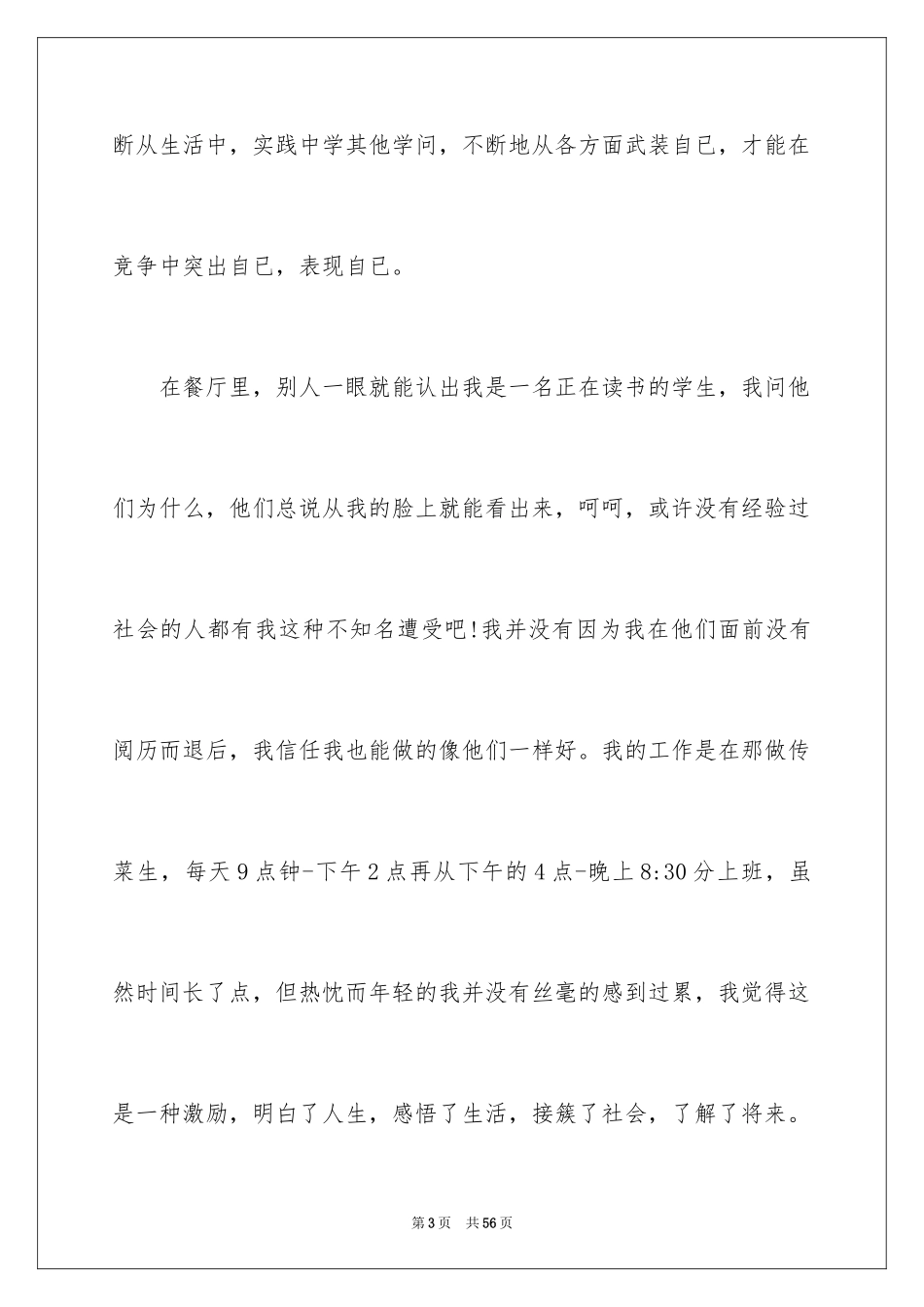 断从生活中，实践中学其他学问，不断地从各方面武装自已，才能在竞争中突出自已，表现自已。

在餐厅里，别人一眼就能认出我是一名正在读书的学生，我问他们为什么，他们总说从我的脸上就能看出来，呵呵，或许没有经验过社会的人都有我这种不知名遭受吧!我并没有因为我在他们面前没有阅历而退后，我信任我也能做的像他们一样好。我的工作是在那做传菜生，每天9点钟-下午2点再从下午的4点-晚上8:30分上班，虽然时间长了点，但热忱而年轻的我并没有丝毫的感到过累，我觉得这是一种激励，明白了人生，感悟了生活，接簇了社会，了解了将来。

第3页　共56页